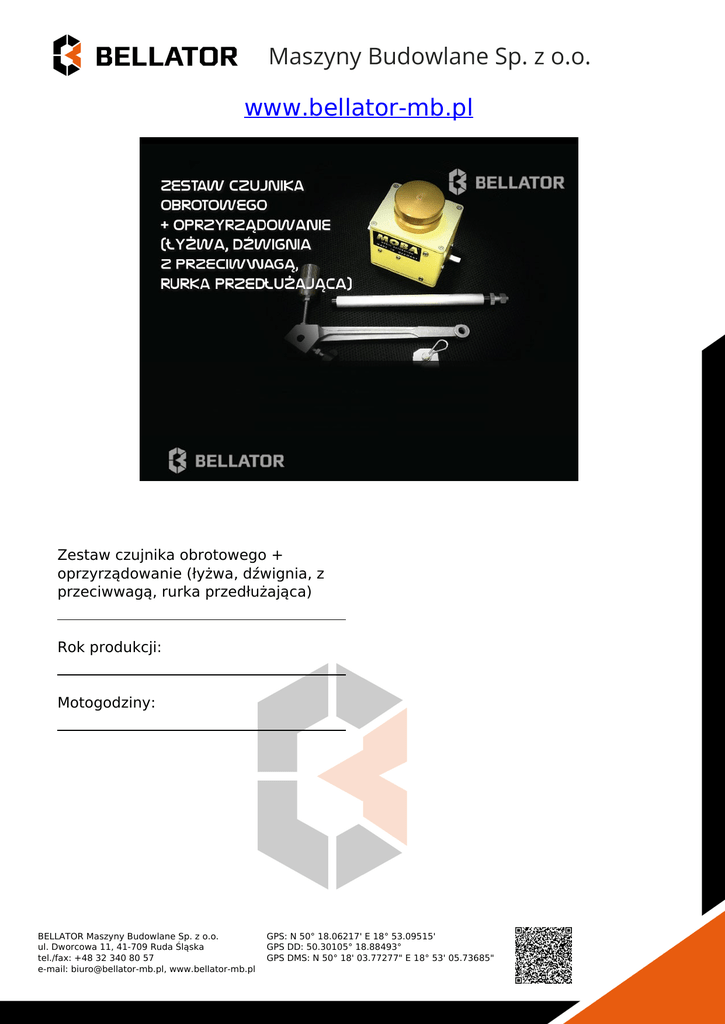 BELLATOR Maszyny Budowlane Sp. z o.o.

www.bellator-mb.pl

ZESTAW CZUJNIKA OBROTOWEGO + OPRZYRZĄDOWANIE (ŁYŻWA, DŹWIGNIA Z PRZECIWWAGĄ, RURKA PRZEDŁUŻAJĄCA)

BELLATOR

MOBA

BELLATOR

Zestaw czujnika obrotowego + oprzyrządowanie (łyżwa, dźwignia, z przeciwwagą, rurka przedłużająca)

Rok produkcji:

Motogodziny:

BELLATOR Maszyny Budowlane Sp. z o.o.
ul. Dworcowa 11, 41-709 Ruda Śląska
tel./fax: +48 32 340 80 57
e-mail: biuro@bellator-mb.pl, www.bellator-mb.pl

GPS: N 50° 18.06217' E 18° 53.09515'
GPS DD: 50.30105° 18.88493°
GPS DMS: N 50° 18' 03.77277" E 18° 53' 05.73685"